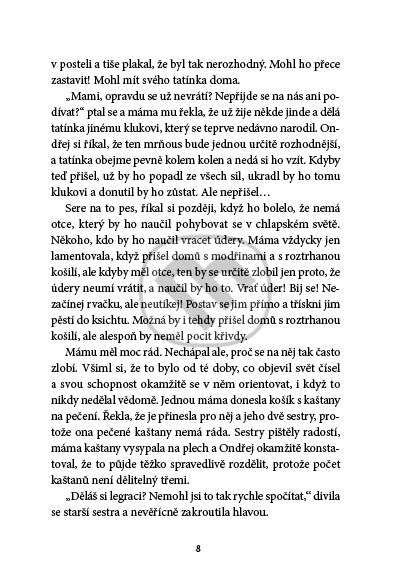 v posteli a tiše plakal, že byl tak nerozhodný. Mohl ho přece zastavit! Mohl mít svého tatínka doma.

„Mami, opravdu se už nevrátí? Nepřijde se na nás ani podívat?“ ptal se a máma mu řekla, že už žije někde jinde a dělá tatínka jinému klukovi, který se teprve nedávno narodil. Ondřej si říkal, že ten mrňous bude jednou určitě rozhodnější, a tatínka obejme pevně kolem kolen a nedá si ho vzít. Kdyby teď přišel, už by ho popadl ze všech sil, ukradl by ho tomu klukovi a donutil by ho zůstat. Ale nepřišel…

Sere na to pes, říkal si později, když ho bolelo, že nemá otce, který by ho naučil pohybovat se v chlapském světě. Někoho, kdo by ho naučil vracet údery. Máma vždycky jen lamentovala, když přišel domů s modřinami a s roztrhanou košilí, ale kdyby měl otce, ten by se určitě zlobil jen proto, že údery neumí vrátit, a naučil by ho to. Vrať úder! Bij se! Nezačínej rvačku, ale neutíkej! Postav se jim přímo a třískni jim pěstí do ksichtu. Možná by i tehdy přišel domů s roztrhanou košilí, ale alespoň by neměl pocit křivdy.

Mámu měl moc rád. Nechápal ale, proč se na něj tak často zlobí. Všiml si, že to bylo od té doby, co objevil svět čísel a svou schopnost okamžitě se v něm orientovat, i když to nikdy nedělal vědomě. Jednou máma donesla košík s kaštany na pečení. Řekla, že je přinesla pro něj a jeho dvě sestry, protože ona pečené kaštany nemá ráda. Sestry pištěly radostí, máma kaštany vysypala na plech a Ondřej okamžitě konstatoval, že to půjde těžko spravedlivě rozdělit, protože počet kaštanů není dělitelný třemi.

„Děláš si legraci? Nemohl jsi to tak rychle spočítat,“ divila se starší sestra a nevěřícně zakroutila hlavou.

8